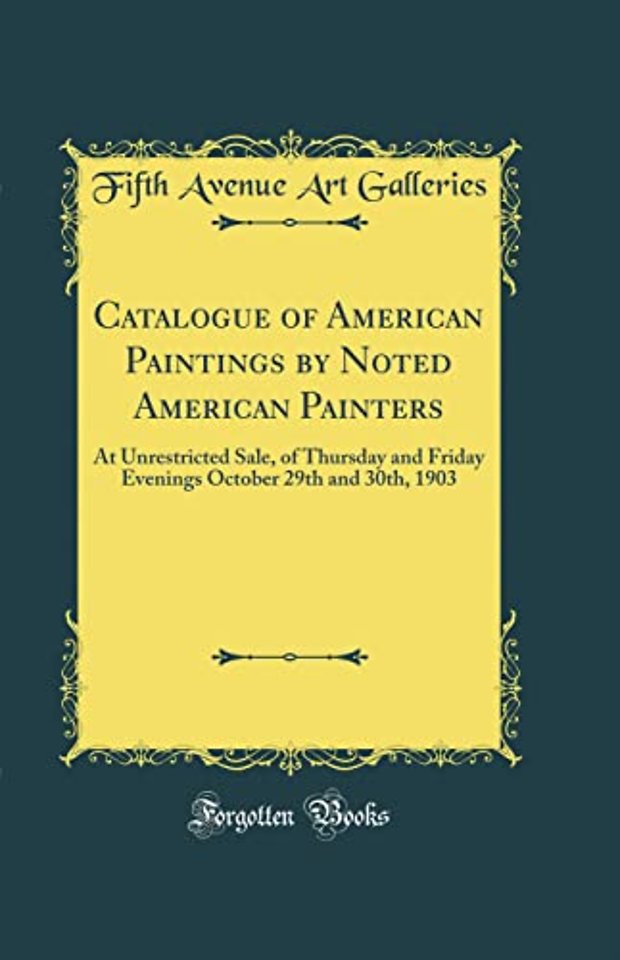 Fifth Avenue Art Galleries

Catalogue of American Paintings by Noted American Painters

At Unrestricted Sale, of Thursday and Friday Evenings October 29th and 30th, 1903

Forgotten Books